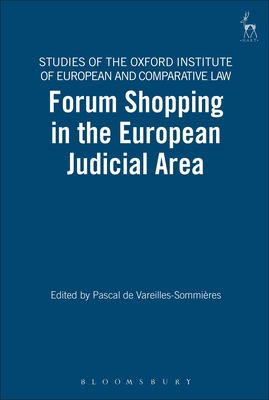 HART

STUDIES OF THE OXFORD INSTITUTE OF EUROPEAN AND COMPARATIVE LAW

Forum Shopping in the European Judicial Area

Edited by Pascal de Vareilles-Sommières

BLOOMSBURY